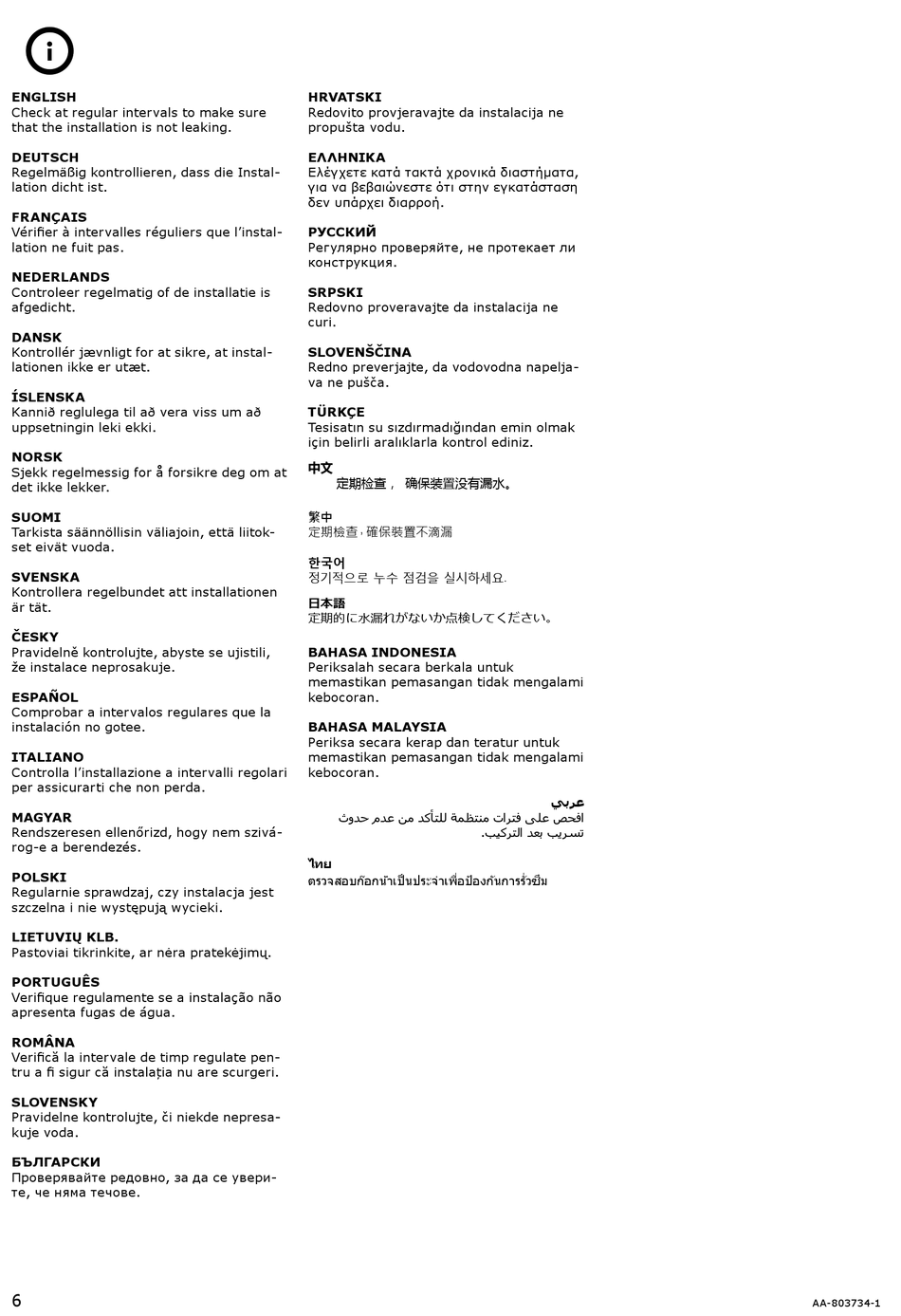 i

ENGLISH
Check at regular intervals to make sure that the installation is not leaking.

DEUTSCH
Regelmäßig kontrollieren, dass die Installation dicht ist.

FRANÇAIS
Vérifier à intervalles réguliers que l'installation ne fuit pas.

NEDERLANDS
Controleer regelmatig of de installatie is afgedicht.

DANSK
Kontrollér jævnligt for at sikre, at installationen ikke er utæt.

ÍSLENSKA
Kannið reglulega til að vera viss um að uppsetningin leki ekki.

NORSK
Sjekk regelmessig for å forsikre deg om at det ikke lekker.

SUOMI
Tarkista säännöllisin väliajoin, että liitokset eivät vuoda.

SVENSKA
Kontrollera regelbundet att installationen är tät.

ČESKY
Pravidelně kontrolujte, abyste se ujistili, že instalace neprosakuje.

ESPAÑOL
Comprobar a intervalos regulares que la instalación no gotee.

ITALIANO
Controlla l'installazione a intervalli regolari per assicurarti che non perda.

MAGYAR
Rendszeresen ellenőrizd, hogy nem szivárog-e a berendezés.

POLSKI
Regularnie sprawdzaj, czy instalacja jest szczelna i nie występują wycieki.

LIETUVIŲ KLB.
Pastoviai tikrinkite, ar nėra pratekėjimų.

PORTUGUÊS
Verifique regulamente se a instalação não apresenta fugas de água.

ROMÂNA
Verifică la intervale de timp regulate pentru a fi sigur că instalația nu are scurgeri.

SLOVENSKY
Pravidelne kontrolujte, či niekde nepresakuje voda.

БЪЛГАРСКИ
Проверявайте редовно, за да се уверите, че няма течове.

HRVATSKI
Redovito provjeravajte da instalacija ne propušta vodu.

ΕΛΛΗΝΙΚΑ
Ελέγχετε κατά τακτά χρονικά διαστήματα, για να βεβαιώνεστε ότι στην εγκατάσταση δεν υπάρχει διαρροή.

РУССКИЙ
Регулярно проверяйте, не протекает ли конструкция.

SRPSKI
Redovno proveravajte da instalacija ne curi.

SLOVENŠČINA
Redno preverjajte, da vodovodna napeljava ne pušča.

TÜRKÇE
Tesisatın su sızdırmadığından emin olmak için belirli aralıklarla kontrol ediniz.

中文
定期检查， 确保装置没有漏水。

繁中
定期檢查，確保裝置不滴漏

한국어
정기적으로 누수 점검을 실시하세요.

日本語
定期的に水漏れがないか点検してください。

BAHASA INDONESIA
Periksalah secara berkala untuk memastikan pemasangan tidak mengalami kebocoran.

BAHASA MALAYSIA
Periksa secara kerap dan teratur untuk memastikan pemasangan tidak mengalami kebocoran.

عربي
افحص على فترات منتظمة للتأكد من عدم حدوث تسريب بعد التركيب.

ไทย
ตรวจสอบก๊อกน้ำเป็นประจำเพื่อป้องกันการรั่วซึม

6
AA-803734-1